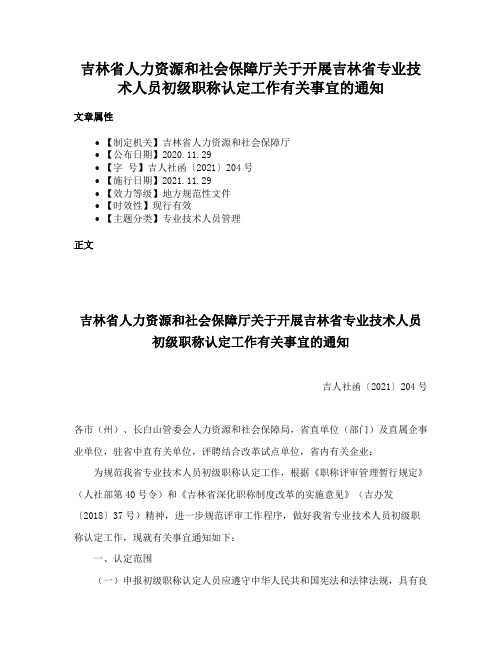 吉林省人力资源和社会保障厅关于开展吉林省专业技术人员初级职称认定工作有关事宜的通知

文章属性

• 【制定机关】吉林省人力资源和社会保障厅
• 【公布日期】2020.11.29
• 【字　号】吉人社函〔2021〕204号
• 【施行日期】2021.11.29
• 【效力等级】地方规范性文件
• 【时效性】现行有效
• 【主题分类】专业技术人员管理

正文

吉林省人力资源和社会保障厅关于开展吉林省专业技术人员初级职称认定工作有关事宜的通知

吉人社函〔2021〕204号

各市（州）、长白山管委会人力资源和社会保障局，省直单位（部门）及直属企事业单位，驻省中直有关单位，评聘结合改革试点单位，省内有关企业：

为规范我省专业技术人员初级职称认定工作，根据《职称评审管理暂行规定》（人社部第40号令）和《吉林省深化职称制度改革的实施意见》（吉办发〔2018〕37号）精神，进一步规范评审工作程序，做好我省专业技术人员初级职称认定工作，现就有关事宜通知如下：

一、认定范围

（一）申报初级职称认定人员应遵守中华人民共和国宪法和法律法规，具有良